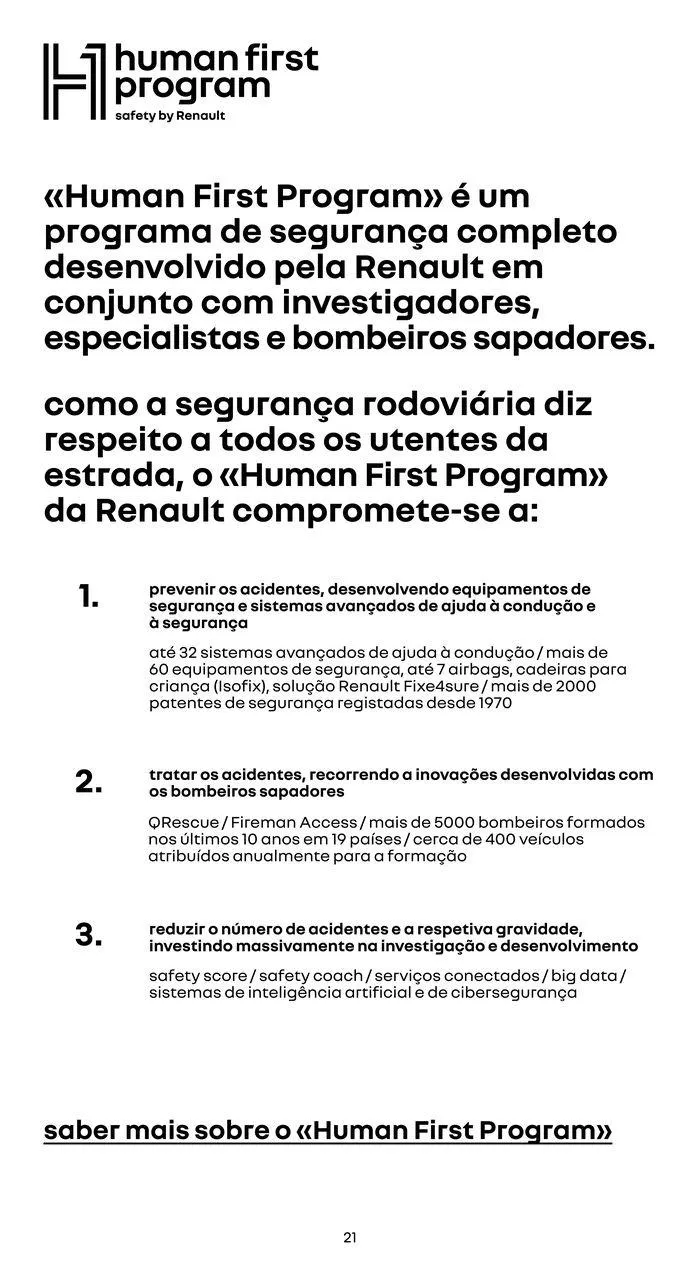 human first program
safety by Renault

«Human First Program» é um programa de segurança completo desenvolvido pela Renault em conjunto com investigadores, especialistas e bombeiros sapadores.

como a segurança rodoviária diz respeito a todos os utentes da estrada, o «Human First Program» da Renault compromete-se a:

1.

prevenir os acidentes, desenvolvendo equipamentos de segurança e sistemas avançados de ajuda à condução e à segurança

até 32 sistemas avançados de ajuda à condução / mais de 60 equipamentos de segurança, até 7 airbags, cadeiras para criança (Isofix), solução Renault Fixe4sure / mais de 2000 patentes de segurança registadas desde 1970

2.

tratar os acidentes, recorrendo a inovações desenvolvidas com os bombeiros sapadores

QRescue / Fireman Access / mais de 5000 bombeiros formados nos últimos 10 anos em 19 países / cerca de 400 veículos atribuídos anualmente para a formação

3.

reduzir o número de acidentes e a respetiva gravidade, investindo massivamente na investigação e desenvolvimento

safety score / safety coach / serviços conectados / big data / sistemas de inteligência artificial e de cibersegurança

saber mais sobre o «Human First Program»

21